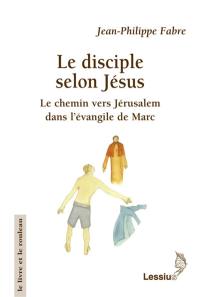 Jean-Philippe Fabre

Le disciple selon Jésus

Le chemin vers Jérusalem dans l'évangile de Marc

le livre et le rouleau

Lessius